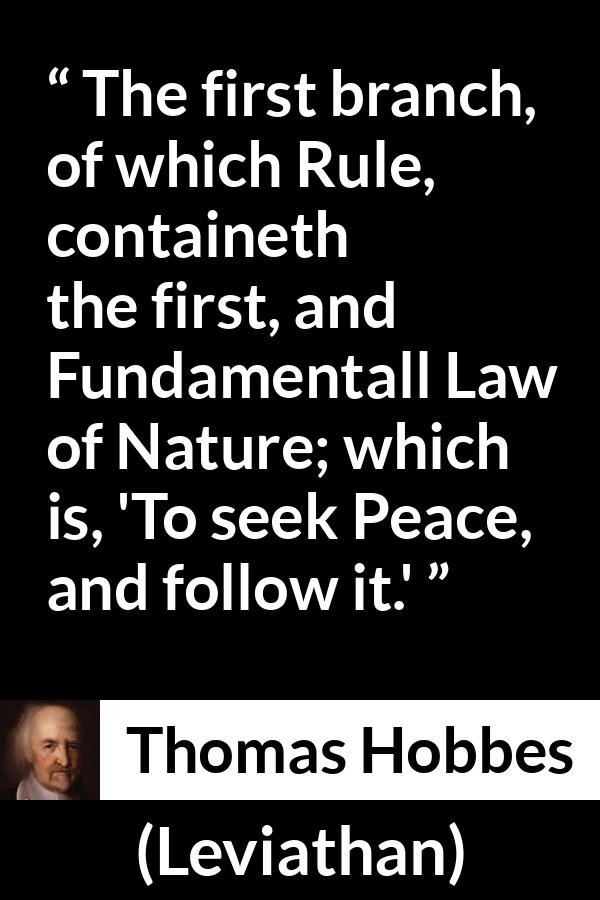 “ The first branch, of which Rule, containeth the first, and Fundamentall Law of Nature; which is, 'To seek Peace, and follow it.' ”

Thomas Hobbes

(Leviathan)